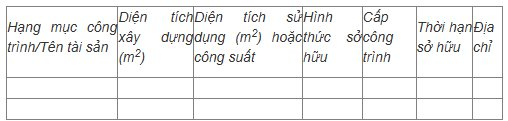 | Hạng mục công trình/Tên tài sản | Diện tích xây dựng ($m^2$) | Diện tích sử dụng ($m^2$) hoặc công suất | Hình thức sở hữu | Cấp công trình | Thời hạn sở hữu | Địa chỉ |
|---|---|---|---|---|---|---|
| | | | | | | |
| | | | | | | |